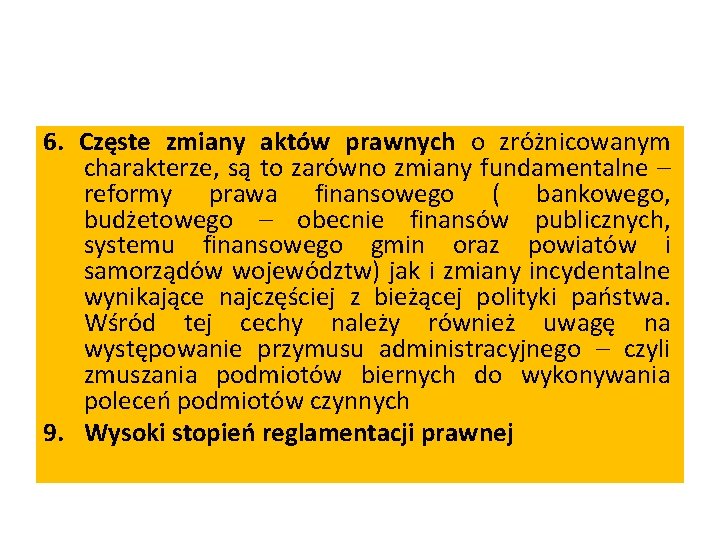 6. Częste zmiany aktów prawnych o zróżnicowanym charakterze, są to zarówno zmiany fundamentalne – reformy prawa finansowego ( bankowego, budżetowego – obecnie finansów publicznych, systemu finansowego gmin oraz powiatów i samorządów województw) jak i zmiany incydentalne wynikające najczęściej z bieżącej polityki państwa. Wśród tej cechy należy również uwagę na występowanie przymusu administracyjnego – czyli zmuszania podmiotów biernych do wykonywania poleceń podmiotów czynnych

9. Wysoki stopień reglamentacji prawnej